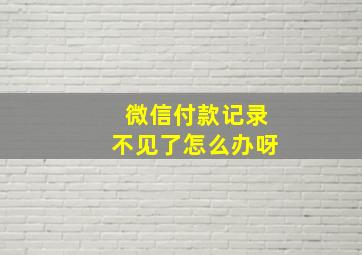 微信付款记录
不见了怎么办呀